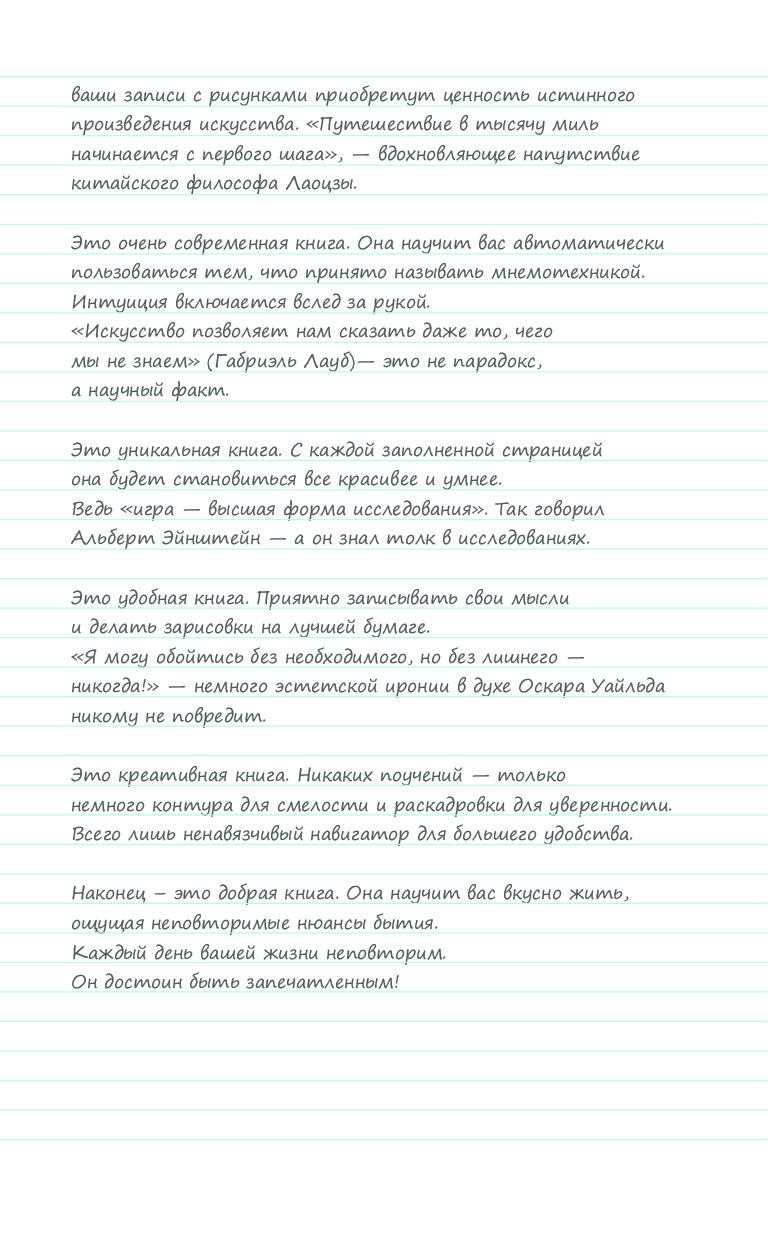 ваши записи с рисунками приобретут ценность истинного произведения искусства. «Путешествие в тысячу миль начинается с первого шага», — вдохновляющее напутствие китайского философа Лаоцзы.

Это очень современная книга. Она научит вас автоматически пользоваться тем, что принято называть мнемотехникой. Интуиция включается вслед за рукой.
«Искусство позволяет нам сказать даже то, чего мы не знаем» (Габриэль Лауб)— это не парадокс, а научный факт.

Это уникальная книга. С каждой заполненной страницей она будет становиться все красивее и умнее.
Ведь «игра — высшая форма исследования». Так говорил Альберт Эйнштейн — а он знал толк в исследованиях.

Это удобная книга. Приятно записывать свои мысли и делать зарисовки на лучшей бумаге.
«Я могу обойтись без необходимого, но без лишнего — никогда!» — немного эстетской иронии в духе Оскара Уайльда никому не повредит.

Это креативная книга. Никаких поучений — только немного контура для смелости и раскадровки для уверенности.
Всего лишь ненавязчивый навигатор для большего удобства.

Наконец – это добрая книга. Она научит вас вкусно жить, ощущая неповторимые нюансы бытия.
Каждый день вашей жизни неповторим.
Он достоин быть запечатленным!